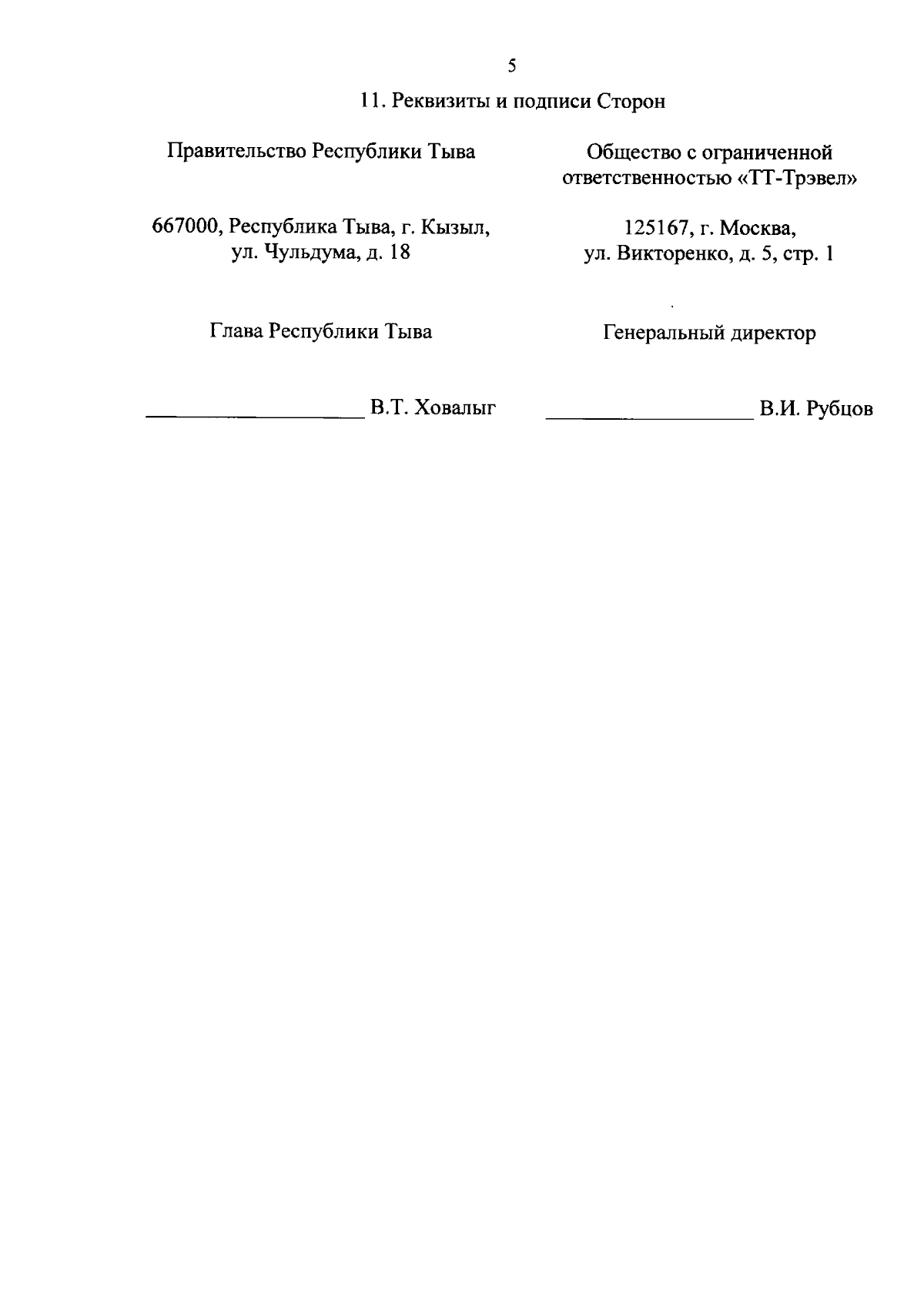 5

11. Реквизиты и подписи Сторон

Правительство Республики Тыва

667000, Республика Тыва, г. Кызыл,
ул. Чульдума, д. 18

Глава Республики Тыва

____ В.Т. Ховалыг

Общество с ограниченной ответственностью «ТТ-Трэвел»

125167, г. Москва,
ул. Викторенко, д. 5, стр. 1

Генеральный директор

____ В.И. Рубцов